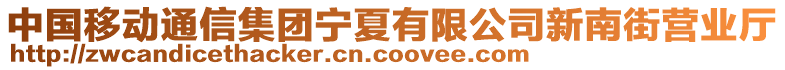 中国移动通信集团宁夏有限公司新南街营业厅
http://zwcandicethacker.cn.coovee.com